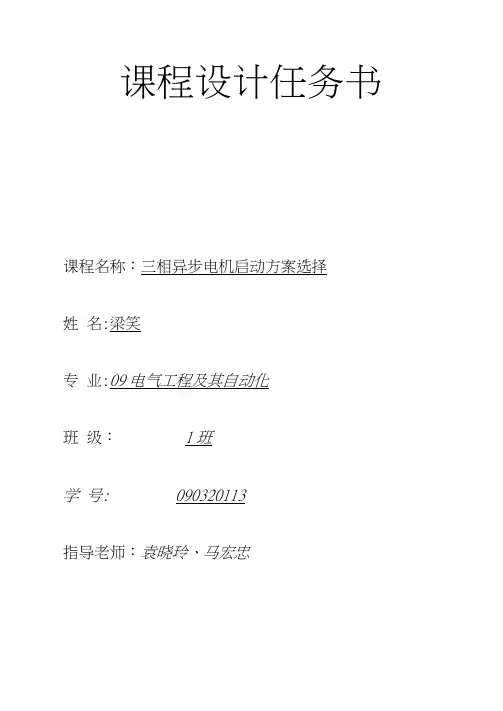 课程设计任务书

课程名称：三相异步电机启动方案选择

姓 名:梁笑

专 业:09电气工程及其自动化

班 级： 1班

学 号: 090320113

指导老师：袁晓玲、马宏忠